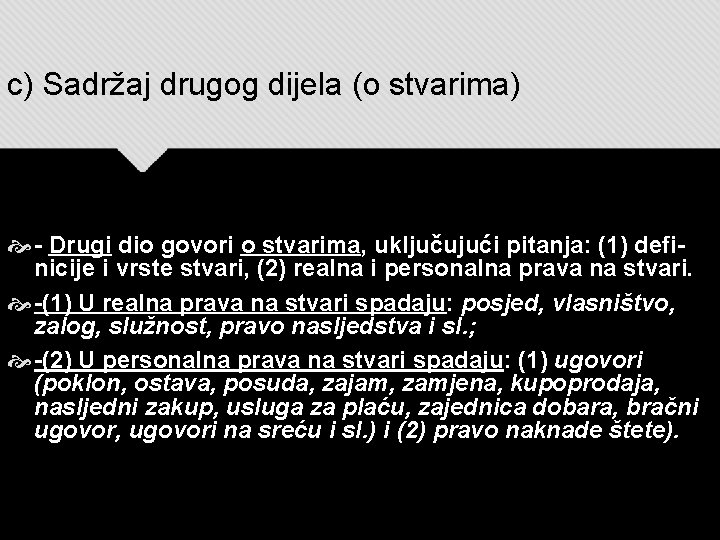 c) Sadržaj drugog dijela (o stvarima)

- Drugi dio govori o stvarima, uključujući pitanja: (1) definicije i vrste stvari, (2) realna i personalna prava na stvari.

-(1) U realna prava na stvari spadaju: posjed, vlasništvo, zalog, služnost, pravo nasljedstva i sl.;

-(2) U personalna prava na stvari spadaju: (1) ugovori (poklon, ostava, posuda, zajam, zamjena, kupoprodaja, nasljedni zakup, usluga za plaću, zajednica dobara, bračni ugovor, ugovori na sreću i sl.) i (2) pravo naknade štete).